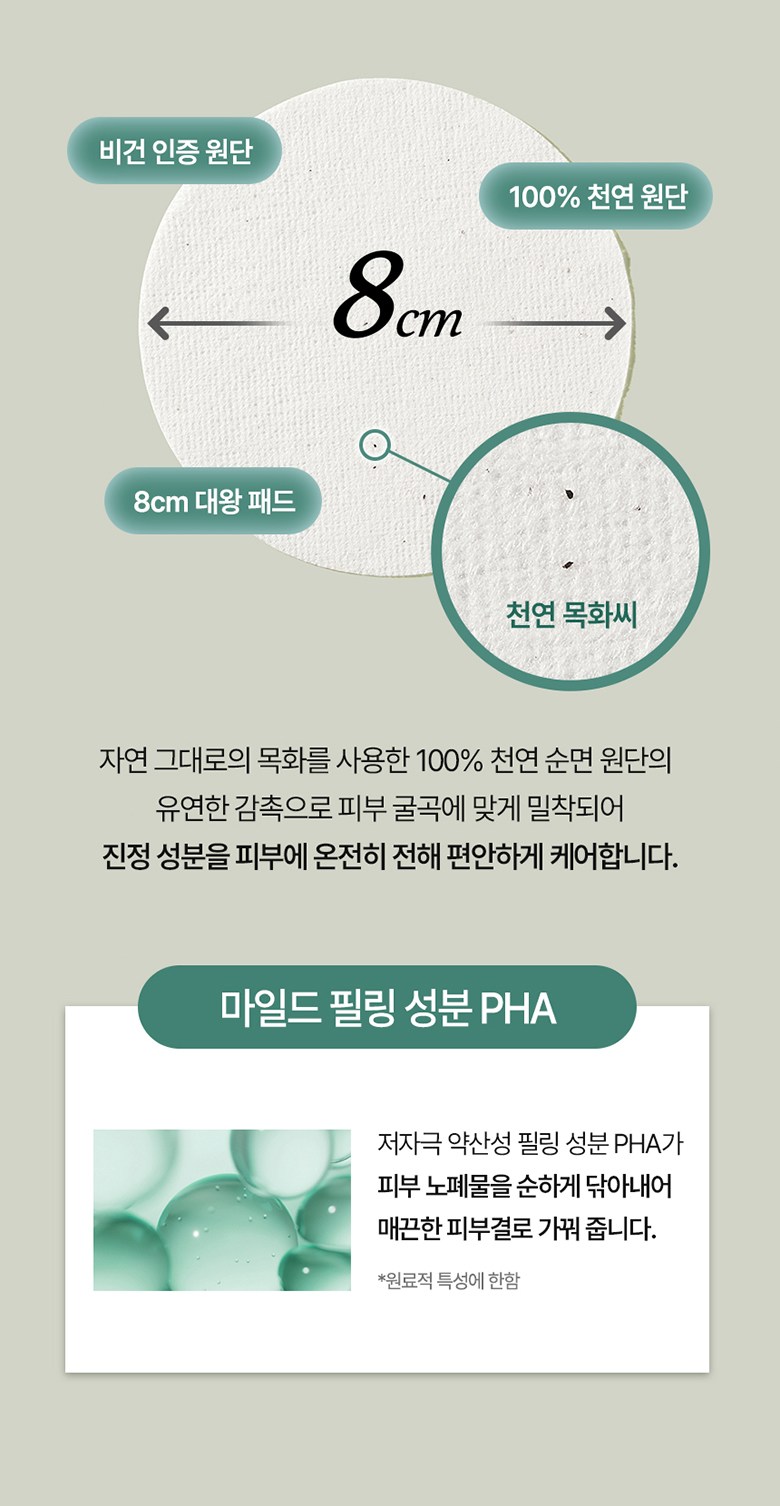 비건 인증 원단

100% 천연 원단

8cm

8cm 대왕 패드

천연 목화씨

자연 그대로의 목화를 사용한 100% 천연 순면 원단의 유연한 감촉으로 피부 굴곡에 맞게 밀착되어 진정 성분을 피부에 온전히 전해 편안하게 케어합니다.

마일드 필링 성분 PHA

저자극 약산성 필링 성분 PHA가 피부 노폐물을 순하게 닦아내어 매끈한 피부결로 가꿔 줍니다.

*원료적 특성에 한함